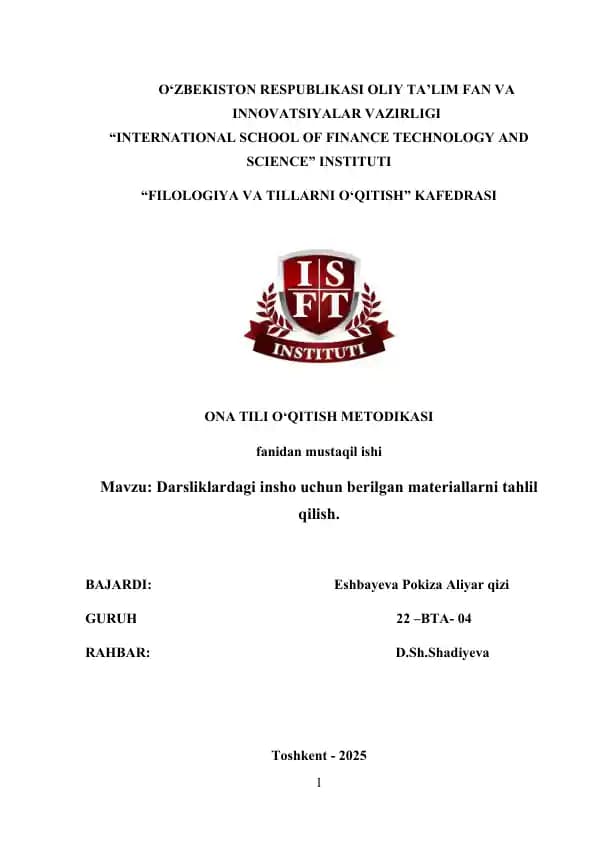 O‘ZBEKISTON RESPUBLIKASI OLIY TA’LIM FAN VA INNOVATSIYALAR VAZIRLIGI
“INTERNATIONAL SCHOOL OF FINANCE TECHNOLOGY AND SCIENCE” INSTITUTI

“FILOLOGIYA VA TILLARNI O‘QITISH” KAFEDRASI

IS
FT
INSTITUTI

ONA TILI O‘QITISH METODIKASI

fanidan mustaqil ishi

Mavzu: Darsliklardagi insho uchun berilgan materiallarni tahlil qilish.

BAJARDI: Eshbayeva Pokiza Aliyar qizi

GURUH 22 –BTA- 04

RAHBAR: D.Sh.Shadiyeva

Toshkent - 2025

1